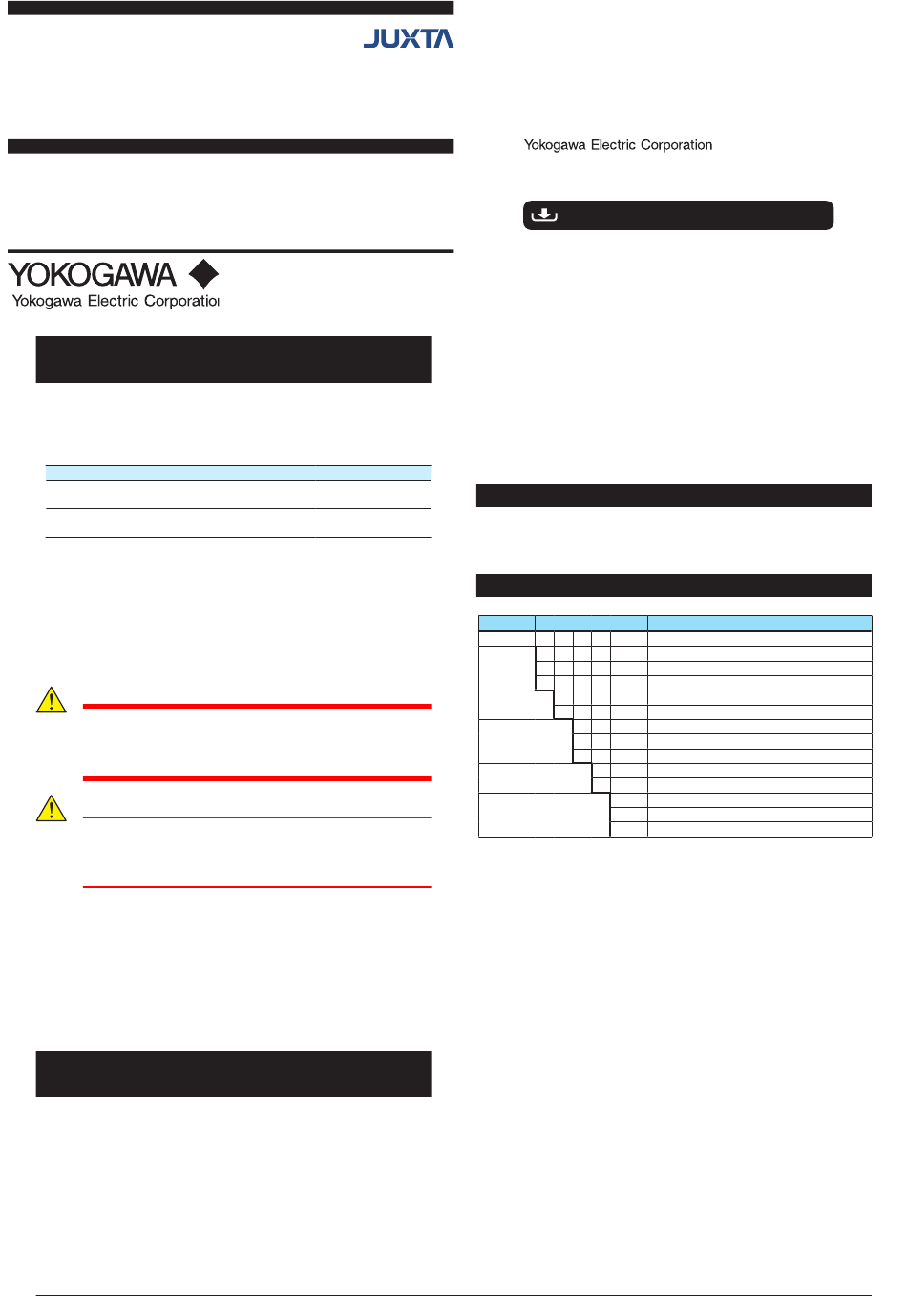 JUXTA

YOKOGAWA
Yokogawa Electric Corporatio

Yokogawa Electric Corporation